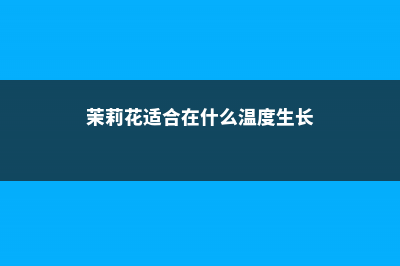 茉莉花适合在什么温度生长